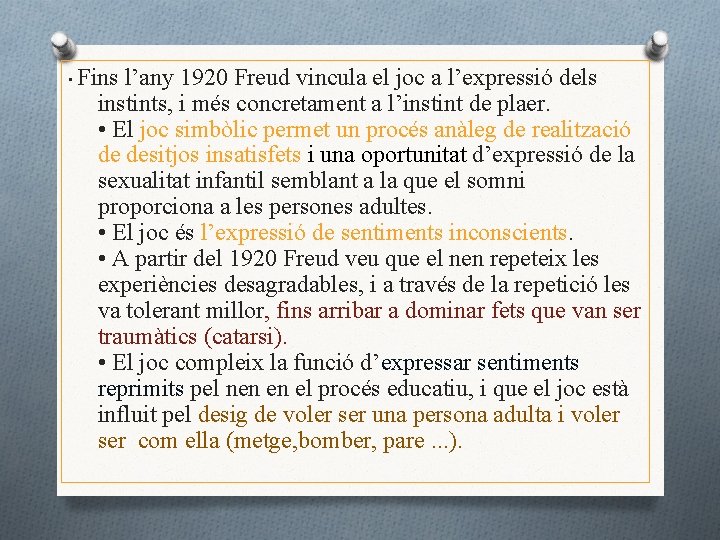 • Fins l'any 1920 Freud vincula el joc a l'expressió dels instints, i més concretament a l'instint de plaer.

• El joc simbòlic permet un procés anàleg de realització de desitjos insatisfets i una oportunitat d'expressió de la sexualitat infantil semblant a la que el somni proporciona a les persones adultes.

• El joc és l'expressió de sentiments inconscients.

• A partir del 1920 Freud veu que el nen repeteix les experiències desagradables, i a través de la repetició les va tolerant millor, fins arribar a dominar fets que van ser traumàtics (catarsi).

• El joc compleix la funció d'expressar sentiments reprimits pel nen en el procés educatiu, i que el joc està influit pel desig de voler ser una persona adulta i voler ser com ella (metge,bomber, pare ...).